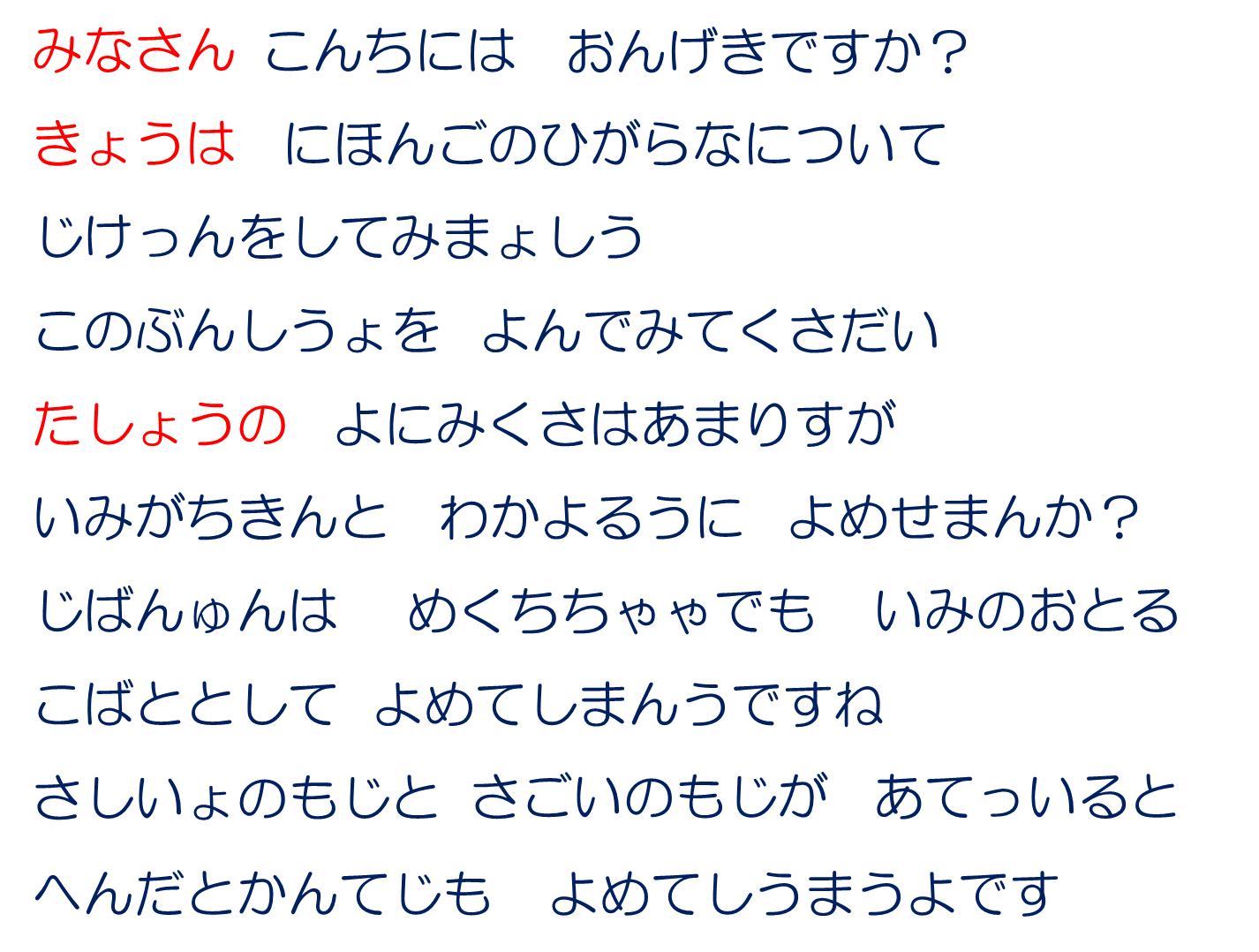 みなさん　こんちには　おんげきですか？
きょうは　にほんごのひがらなについて
じけっんをしてみまょしう
このぶんしうょを　よんでみてくさだい
たしょうの　よにみくさはあまりすが
いみがちきんと　わかよるうに　よめせまんか？
じばんゅんは　めくちちゃゃでも　いみのおとる
こばととして　よめてしまんうですね
さしいょのもじと　さごいのもじが　あてっいると
へんだとかんてじも　よめてしうまうよです